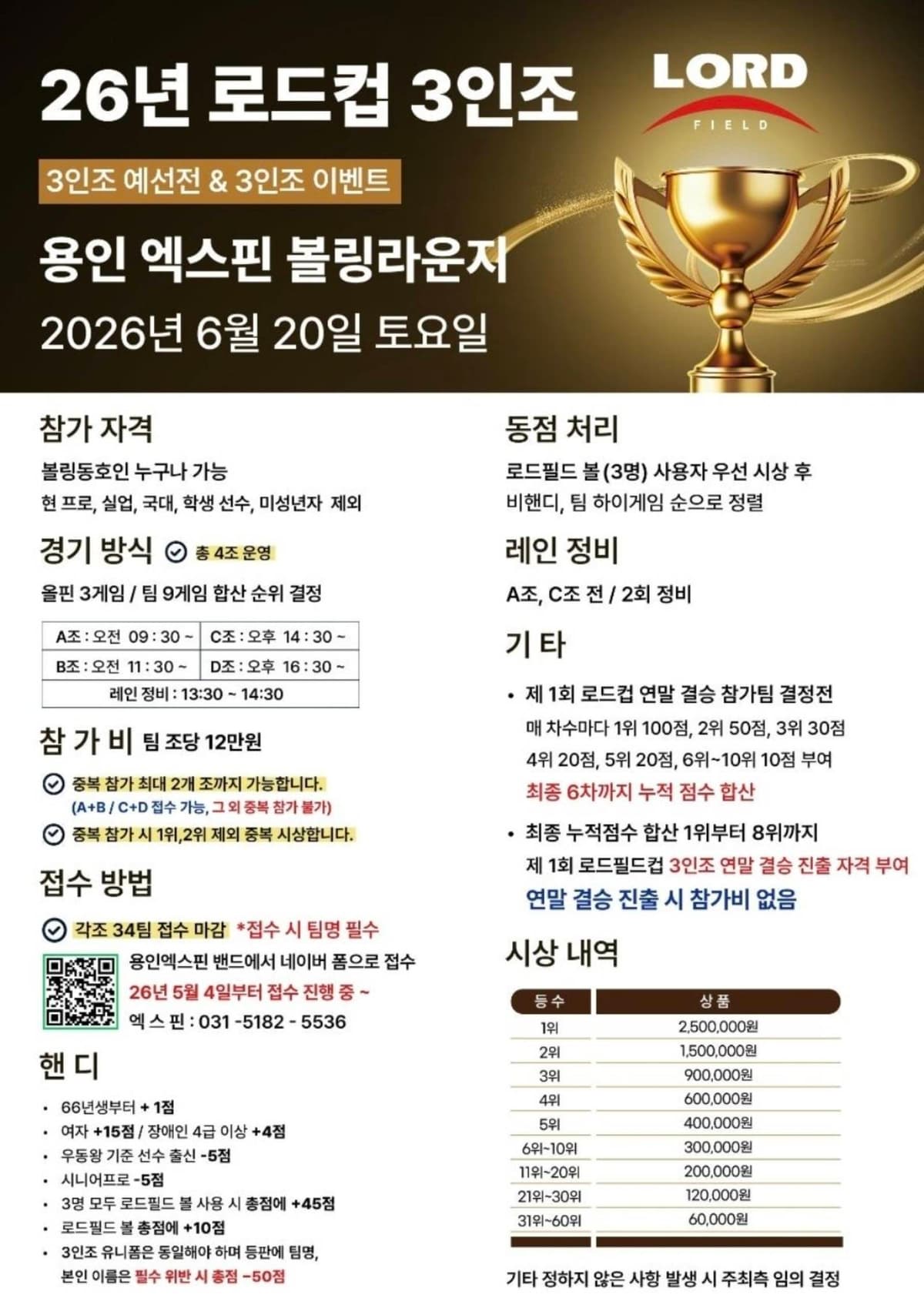 26년 로드컵 3인조

LORD FIELD

3인조 예선전 & 3인조 이벤트

용인 엑스핀 볼링라운지

2026년 6월 20일 토요일

참가 자격

볼링동호인 누구나 가능
현 프로, 실업, 국대, 학생 선수, 미성년자 제외

경기 방식 총 4조 운영

올핀 3게임 / 팀 9게임 합산 순위 결정

| A조 : 오전 09 : 30 ~ | C조 : 오후 14 : 30 ~ |
|---|---|
| B조 : 오전 11 : 30 ~ | D조 : 오후 16 : 30 ~ |
| 레인 정비 : 13:30 ~ 14:30 | |

참 가 비 팀 조당 12만원

중복 참가 최대 2개 조까지 가능합니다.
(A+B / C+D 접수 가능, 그 외 중복 참가 불가)
중복 참가 시 1위,2위 제외 중복 시상합니다.

접수 방법

각조 34팀 접수 마감 *접수 시 팀명 필수
용인엑스핀 밴드에서 네이버 폼으로 접수
26년 5월 4일부터 접수 진행 중 ~
엑 스 핀 : 031 -5182 - 5536

핸 디

• 66년생부터 + 1점
• 여자 +15점 / 장애인 4급 이상 +4점
• 우동왕 기준 선수 출신 -5점
• 시니어프로 -5점
• 3명 모두 로드필드 볼 사용 시 총점에 +45점
• 로드필드 볼 총점에 +10점
• 3인조 유니폼은 동일해야 하며 등판에 팀명, 본인 이름은 필수 위반 시 총점 -50점

동점 처리

로드필드 볼 (3명) 사용자 우선 시상 후
비핸디, 팀 하이게임 순으로 정렬

레인 정비

A조, C조 전 / 2회 정비

기 타

• 제 1회 로드컵 연말 결승 참가팀 결정전
매 차수마다 1위 100점, 2위 50점, 3위 30점
4위 20점, 5위 20점, 6위~10위 10점 부여
최종 6차까지 누적 점수 합산
• 최종 누적점수 합산 1위부터 8위까지
제 1회 로드필드컵 3인조 연말 결승 진출 자격 부여
연말 결승 진출 시 참가비 없음

시상 내역

| 등수 | 상품 |
|---|---|
| 1위 | 2,500,000원 |
| 2위 | 1,500,000원 |
| 3위 | 900,000원 |
| 4위 | 600,000원 |
| 5위 | 400,000원 |
| 6위~10위 | 300,000원 |
| 11위~20위 | 200,000원 |
| 21위~30위 | 120,000원 |
| 31위~60위 | 60,000원 |

기타 정하지 않은 사항 발생 시 주최측 임의 결정